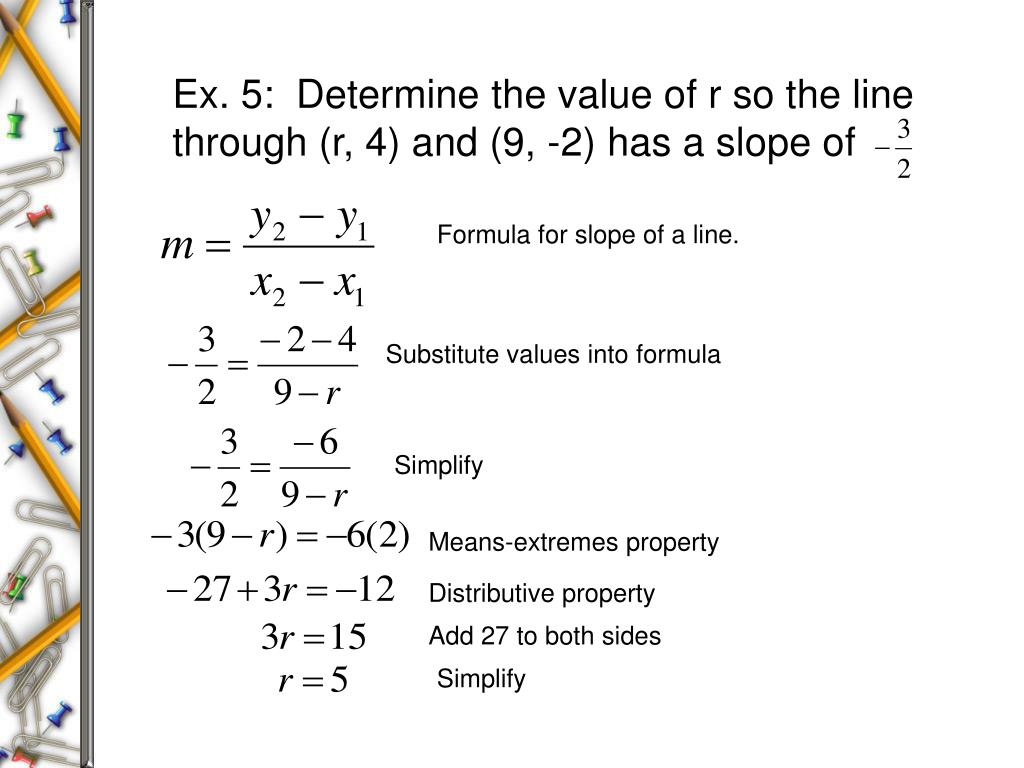 Ex. 5: Determine the value of r so the line through (r, 4) and (9, -2) has a slope of $-\frac{3}{2}$

$m = \frac{y_2 - y_1}{x_2 - x_1}$ Formula for slope of a line.

$-\frac{3}{2} = \frac{-2-4}{9-r}$ Substitute values into formula

$-\frac{3}{2} = \frac{-6}{9-r}$ Simplify

$-3(9-r) = -6(2)$ Means-extremes property

$-27 + 3r = -12$ Distributive property

$3r = 15$ Add 27 to both sides

$r = 5$ Simplify